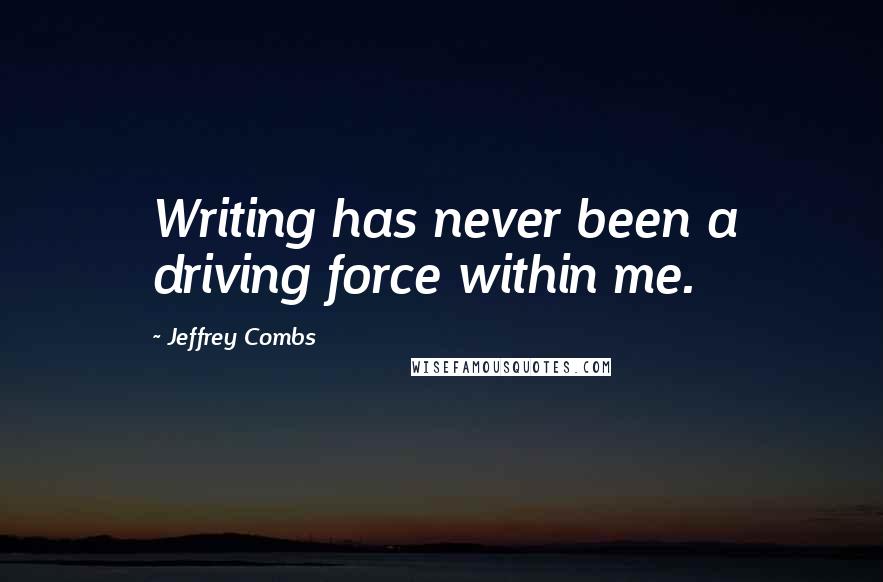 Writing has never been a driving force within me.

- Jeffrey Combs

WISEFAMOUSQUOTES.COM